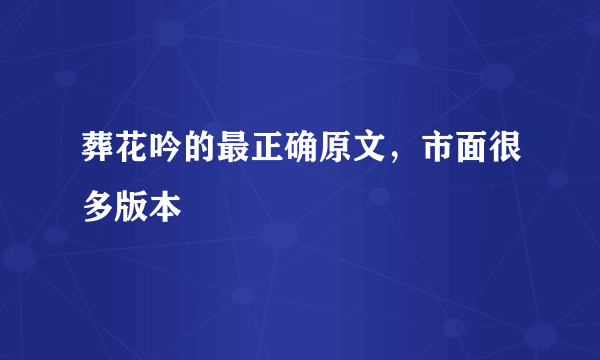 葬花吟的最正确原文，市面很多版本